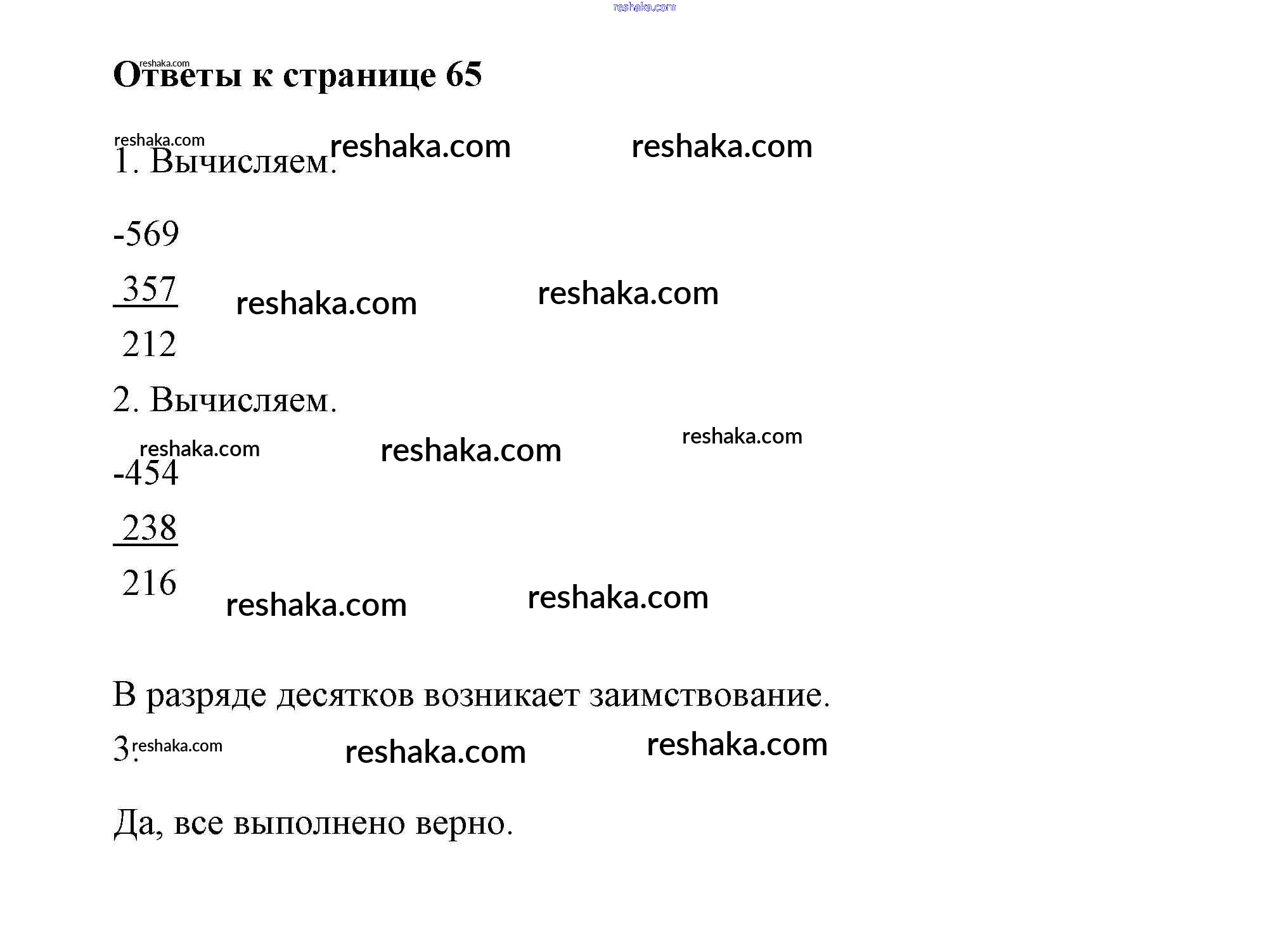 Ответы к странице 65

1. Вычисляем.

-569

357

212

2. Вычисляем.

-454

238

216

В разряде десятков возникает заимствование.

3.

Да, все выполнено верно.

reshaka.com